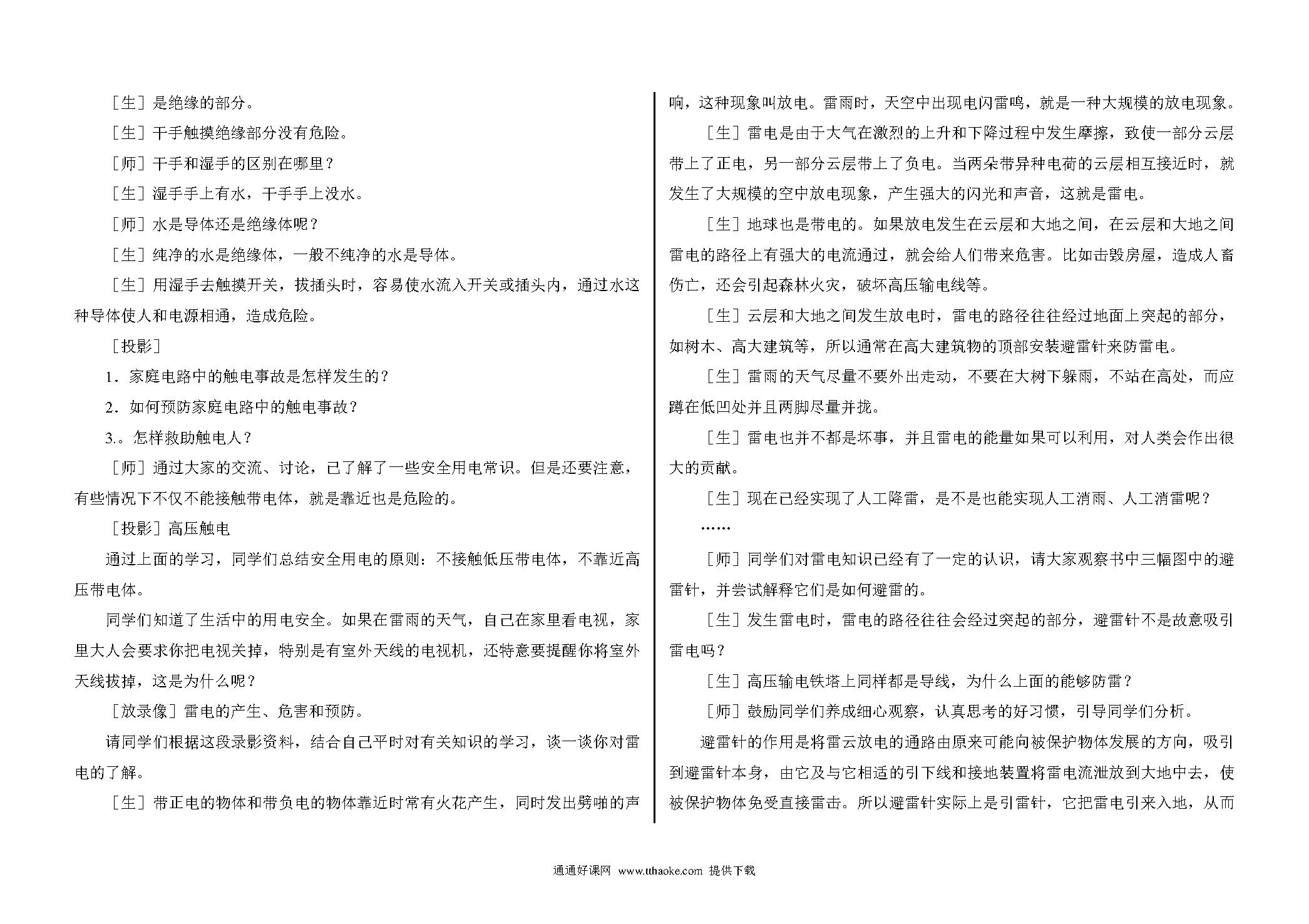 ［生］是绝缘的部分。

［生］干手触摸绝缘部分没有危险。

［师］干手和湿手的区别在哪里？

［生］湿手手上有水，干手手上没水。

［师］水是导体还是绝缘体呢？

［生］纯净的水是绝缘体，一般不纯净的水是导体。

［生］用湿手去触摸开关，拔插头时，容易使水流入开关或插头内，通过水这种导体使人和电源相通，造成危险。

［投影］

1．家庭电路中的触电事故是怎样发生的？

2．如何预防家庭电路中的触电事故？

3.。怎样救助触电人？

［师］通过大家的交流、讨论，已了解了一些安全用电常识。但是还要注意，有些情况下不仅不能接触带电体，就是靠近也是危险的。

［投影］高压触电

通过上面的学习，同学们总结安全用电的原则：不接触低压带电体，不靠近高压带电体。

同学们知道了生活中的用电安全。如果在雷雨的天气，自己在家里看电视，家里大人会要求你把电视关掉，特别是有室外天线的电视机，还特意要提醒你将室外天线拔掉，这是为什么呢？

［放录像］雷电的产生、危害和预防。

请同学们根据这段录影资料，结合自己平时对有关知识的学习，谈一谈你对雷电的了解。

［生］带正电的物体和带负电的物体靠近时常有火花产生，同时发出劈啪的声响，这种现象叫放电。雷雨时，天空中出现电闪雷鸣，就是一种大规模的放电现象。

［生］雷电是由于大气在激烈的上升和下降过程中发生摩擦，致使一部分云层带上了正电，另一部分云层带上了负电。当两朵带异种电荷的云层相互接近时，就发生了大规模的空中放电现象，产生强大的闪光和声音，这就是雷电。

［生］地球也是带电的。如果放电发生在云层和大地之间，在云层和大地之间雷电的路径上有强大的电流通过，就会给人们带来危害。比如击毁房屋，造成人畜伤亡，还会引起森林火灾，破坏高压输电线等。

［生］云层和大地之间发生放电时，雷电的路径往往经过地面上突起的部分，如树木、高大建筑等，所以通常在高大建筑物的顶部安装避雷针来防雷电。

［生］雷雨的天气尽量不要外出走动，不要在大树下躲雨，不站在高处，而应蹲在低凹处并且两脚尽量并拢。

［生］雷电也并不都是坏事，并且雷电的能量如果可以利用，对人类会作出很大的贡献。

［生］现在已经实现了人工降雷，是不是也能实现人工消雨、人工消雷呢？

……

［师］同学们对雷电知识已经有了一定的认识，请大家观察书中三幅图中的避雷针，并尝试解释它们是如何避雷的。

［生］发生雷电时，雷电的路径往往会经过突起的部分，避雷针不是故意吸引雷电吗？

［生］高压输电铁塔上同样都是导线，为什么上面的能够防雷？

［师］鼓励同学们养成细心观察，认真思考的好习惯，引导同学们分析。

避雷针的作用是将雷云放电的通路由原来可能向被保护物体发展的方向，吸引到避雷针本身，由它及与它相适的引下线和接地装置将雷电流泄放到大地中去，使被保护物体免受直接雷击。所以避雷针实际上是引雷针，它把雷电引来入地，从而

通通好课网 www.tthaoke.com 提供下载